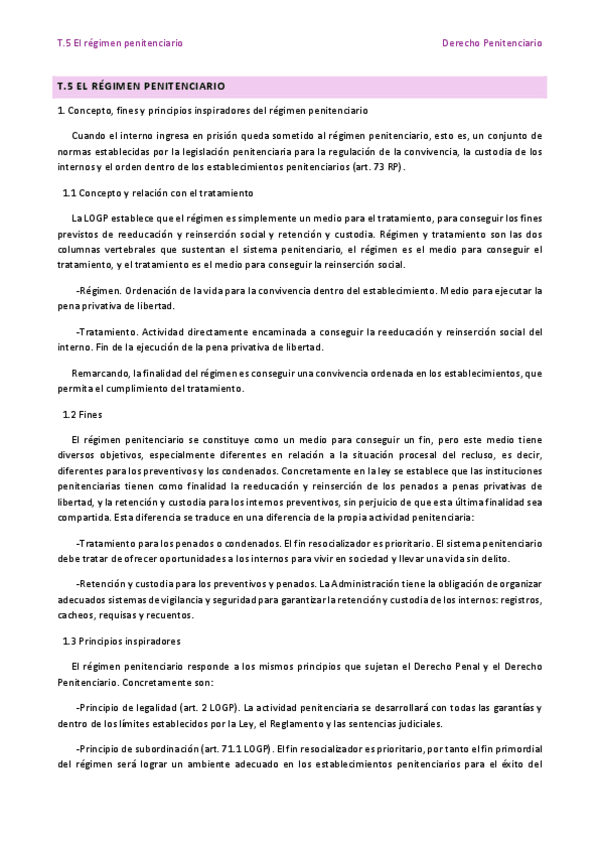 T.5 El régimen penitenciario

Derecho Penitenciario

T.5 EL RÉGIMEN PENITENCIARIO

1. Concepto, fines y principios inspiradores del régimen penitenciario

Cuando el interno ingresa en prisión queda sometido al régimen penitenciario, esto es, un conjunto de normas establecidas por la legislación penitenciaria para la regulación de la convivencia, la custodia de los internos y el orden dentro de los establecimientos penitenciarios (art. 73 RP).

1.1 Concepto y relación con el tratamiento

La LOGP establece que el régimen es simplemente un medio para el tratamiento, para conseguir los fines previstos de reeducación y reinserción social y retención y custodia. Régimen y tratamiento son las dos columnas vertebrales que sustentan el sistema penitenciario, el régimen es el medio para conseguir el tratamiento, y el tratamiento es el medio para conseguir la reinserción social.

-Régimen. Ordenación de la vida para la convivencia dentro del establecimiento. Medio para ejecutar la pena privativa de libertad.

-Tratamiento. Actividad directamente encaminada a conseguir la reeducación y reinserción social del interno. Fin de la ejecución de la pena privativa de libertad.

Remarcando, la finalidad del régimen es conseguir una convivencia ordenada en los establecimientos, que permita el cumplimiento del tratamiento.

1.2 Fines

El régimen penitenciario se constituye como un medio para conseguir un fin, pero este medio tiene diversos objetivos, especialmente diferentes en relación a la situación procesal del recluso, es decir, diferentes para los preventivos y los condenados. Concretamente en la ley se establece que las instituciones penitenciarias tienen como finalidad la reeducación y reinserción de los penados a penas privativas de libertad, y la retención y custodia para los internos preventivos, sin perjuicio de que esta última finalidad sea compartida. Esta diferencia se traduce en una diferencia de la propia actividad penitenciaria:

-Tratamiento para los penados o condenados. El fin resocializador es prioritario. El sistema penitenciario debe tratar de ofrecer oportunidades a los internos para vivir en sociedad y llevar una vida sin delito.

-Retención y custodia para los preventivos y penados. La Administración tiene la obligación de organizar adecuados sistemas de vigilancia y seguridad para garantizar la retención y custodia de los internos: registros, cacheos, requisas y recuentos.

1.3 Principios inspiradores

El régimen penitenciario responde a los mismos principios que sujetan el Derecho Penal y el Derecho Penitenciario. Concretamente son:

-Principio de legalidad (art. 2 LOGP). La actividad penitenciaria se desarrollará con todas las garantías y dentro de los límites establecidos por la Ley, el Reglamento y las sentencias judiciales.

-Principio de subordinación (art. 71.1 LOGP). El fin resocializador es prioritario, por tanto el fin primordial del régimen será lograr un ambiente adecuado en los establecimientos penitenciarios para el éxito del